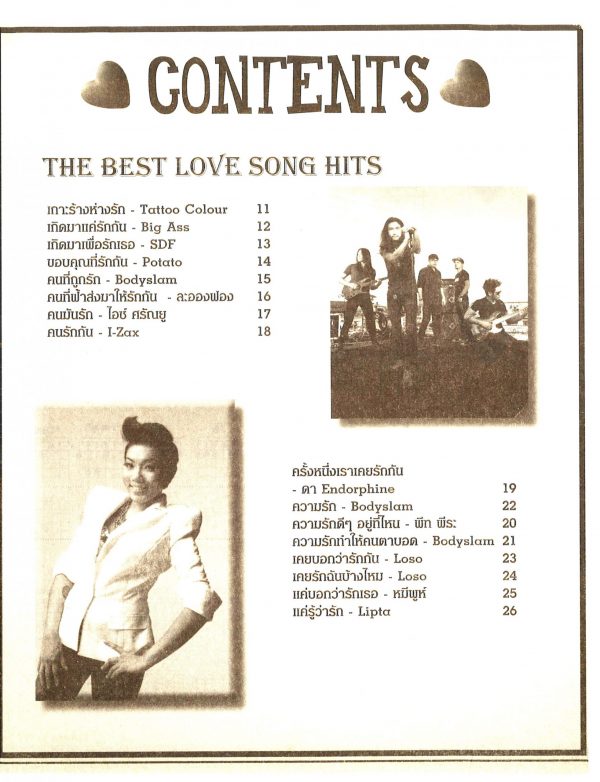 CONTENTS

THE BEST LOVE SONG HITS

เกาะร้างห่างรัก - Tattoo Colour 11
เกิดมาแค่รักกัน - Big Ass 12
เกิดมาเพื่อรักเธอ - SDF 13
ขอบคุณที่รักกัน - Potato 14
คนที่ถูกรัก - Bodyslam 15
คนที่ฟ้าส่งมาให้รักกัน - ละอองฟอง 16
คนมันรัก - ไอซ์ ศรัณยู 17
คนรักกัน - I-Zax 18

ครั้งหนึ่งเราเคยรักกัน - ดา Endorphine 19
ความรัก - Bodyslam 22
ความรักดีๆ อยู่ที่ไหน - พีท พีระ 20
ความรักทำให้คนตาบอด - Bodyslam 21
เคยบอกว่ารักกัน - Loso 23
เคยรักฉันบ้างไหม - Loso 24
แค่บอกว่ารักเธอ - หมีพูห์ 25
แค่รู้ว่ารัก - Lipta 26